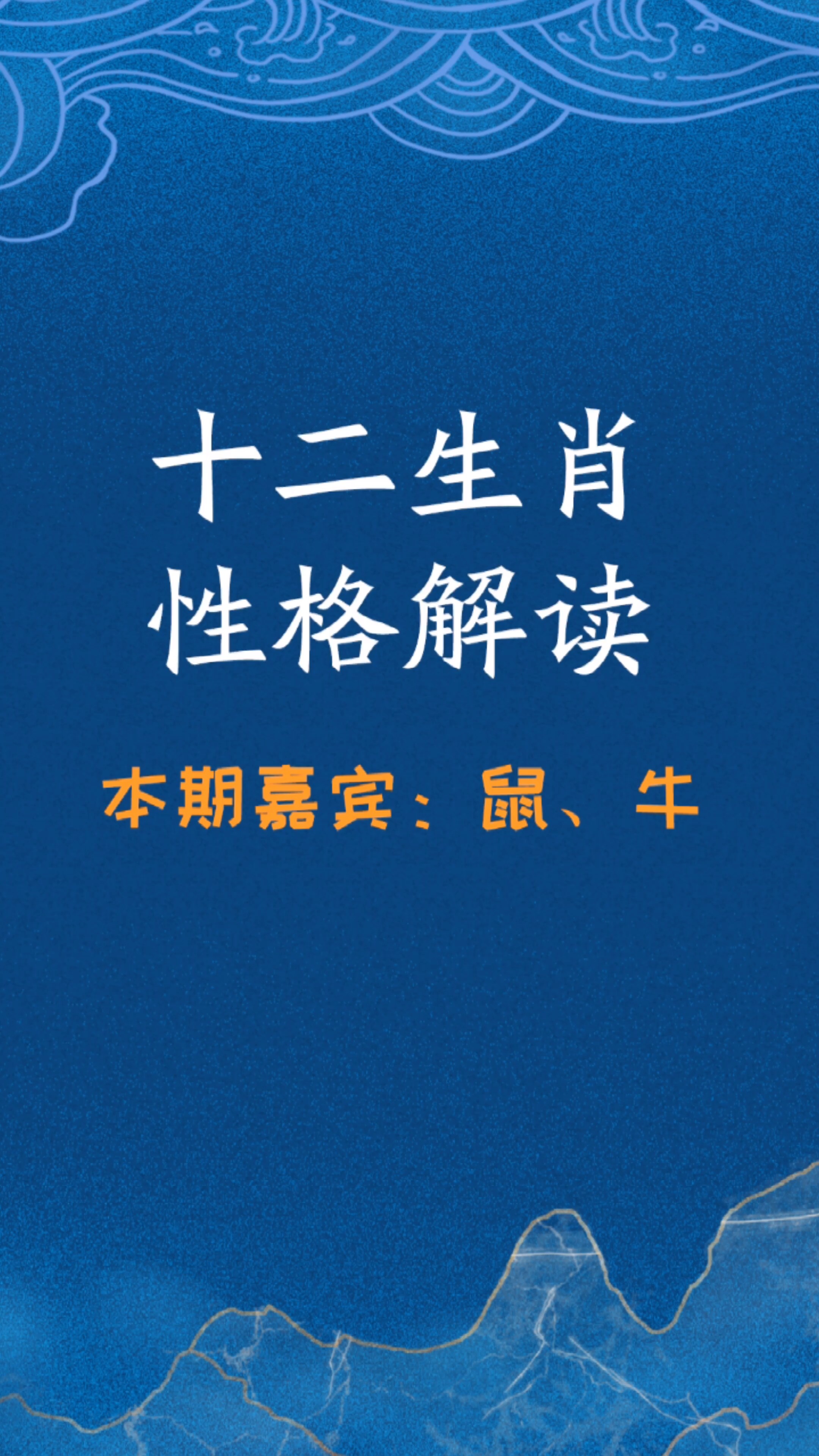 十二生肖
性格解读

本期嘉宾：鼠、牛